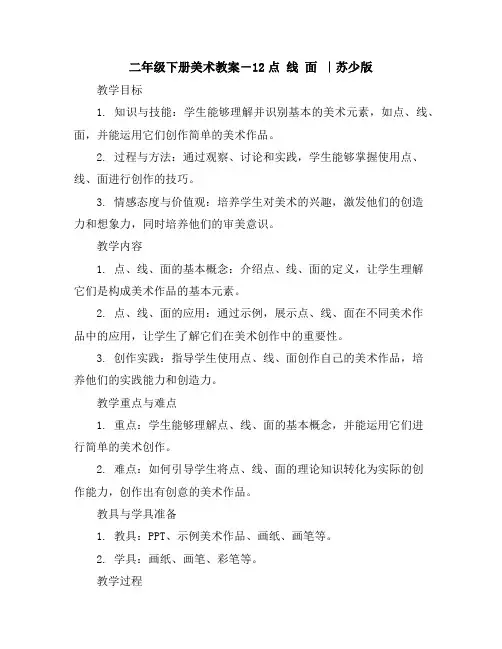 二年级下册美术教案－12 点 线 面 ｜苏少版

教学目标

1. 知识与技能：学生能够理解并识别基本的美术元素，如点、线、面，并能运用它们创作简单的美术作品。

2. 过程与方法：通过观察、讨论和实践，学生能够掌握使用点、线、面进行创作的技巧。

3. 情感态度与价值观：培养学生对美术的兴趣，激发他们的创造力和想象力，同时培养他们的审美意识。

教学内容

1. 点、线、面的基本概念：介绍点、线、面的定义，让学生理解它们是构成美术作品的基本元素。

2. 点、线、面的应用：通过示例，展示点、线、面在不同美术作品中的应用，让学生了解它们在美术创作中的重要性。

3. 创作实践：指导学生使用点、线、面创作自己的美术作品，培养他们的实践能力和创造力。

教学重点与难点

1. 重点：学生能够理解点、线、面的基本概念，并能运用它们进行简单的美术创作。

2. 难点：如何引导学生将点、线、面的理论知识转化为实际的创作能力，创作出有创意的美术作品。

教具与学具准备

1. 教具：PPT、示例美术作品、画纸、画笔等。

2. 学具：画纸、画笔、彩笔等。

教学过程